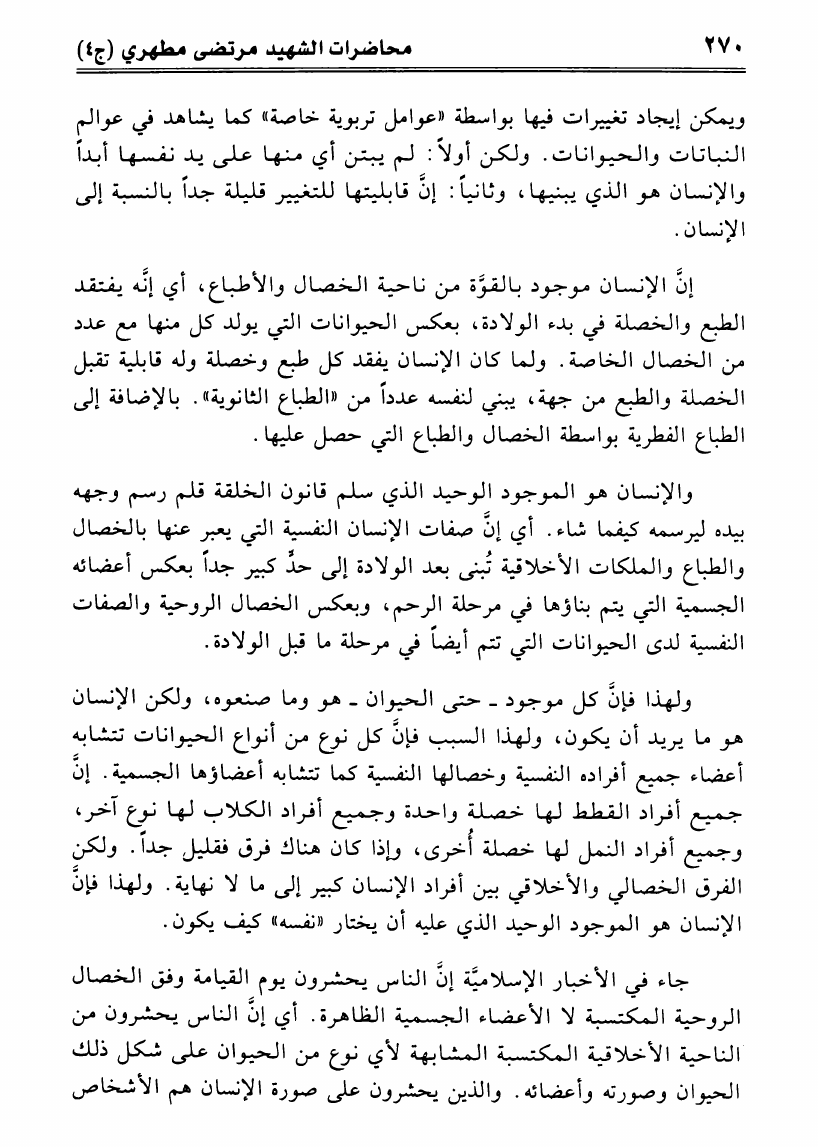 ٢٧٠ محاضرات الشهيد مرتضى مطهري (ج٤)

ويمكن إيجاد تغييرات فيها بواسطة «عوامل تربوية خاصة» كما يشاهد في عوالم النباتات والحيوانات. ولكن أولاً: لم يبتن أي منها على يد نفسها أبداً والإنسان هو الذي يبنيها، وثانياً: إنَّ قابليتها للتغيير قليلة جداً بالنسبة إلى الإنسان.

إنَّ الإنسان موجود بالقوَّة من ناحية الخصال والأطباع، أي إنَّه يفتقد الطبع والخصلة في بدء الولادة، بعكس الحيوانات التي يولد كل منها مع عدد من الخصال الخاصة. ولما كان الإنسان يفقد كل طبع وخصلة وله قابلية تقبل الخصلة والطبع من جهة، يبني لنفسه عدداً من «الطباع الثانوية». بالإضافة إلى الطباع الفطرية بواسطة الخصال والطباع التي حصل عليها.

والإنسان هو الموجود الوحيد الذي سلم قانون الخلقة قلم رسم وجهه بيده ليرسمه كيفما شاء. أي إنَّ صفات الإنسان النفسية التي يعبر عنها بالخصال والطباع والملكات الأخلاقية تُبنى بعد الولادة إلى حدٍّ كبير جداً بعكس أعضائه الجسمية التي يتم بناؤها في مرحلة الرحم، وبعكس الخصال الروحية والصفات النفسية لدى الحيوانات التي تتم أيضاً في مرحلة ما قبل الولادة.

ولهذا فإنَّ كل موجود ـ حتى الحيوان ـ هو وما صنعوه، ولكن الإنسان هو ما يريد أن يكون، ولهذا السبب فإنَّ كل نوع من أنواع الحيوانات تتشابه أعضاء جميع أفراده النفسية وخصالها النفسية كما تتشابه أعضاؤها الجسمية. إنَّ جميع أفراد القطط لها خصلة واحدة وجميع أفراد الكلاب لها نوع آخر، وجميع أفراد النمل لها خصلة أُخرى، وإذا كان هناك فرق فقليل جداً. ولكن الفرق الخصالي والأخلاقي بين أفراد الإنسان كبير إلى ما لا نهاية. ولهذا فإنَّ الإنسان هو الموجود الوحيد الذي عليه أن يختار «نفسه» كيف يكون.

جاء في الأخبار الإسلاميَّة إنَّ الناس يحشرون يوم القيامة وفق الخصال الروحية المكتسبة لا الأعضاء الجسمية الظاهرة. أي إنَّ الناس يحشرون من الناحية الأخلاقية المكتسبة المشابهة لأي نوع من الحيوان على شكل ذلك الحيوان وصورته وأعضائه. والذين يحشرون على صورة الإنسان هم الأشخاص